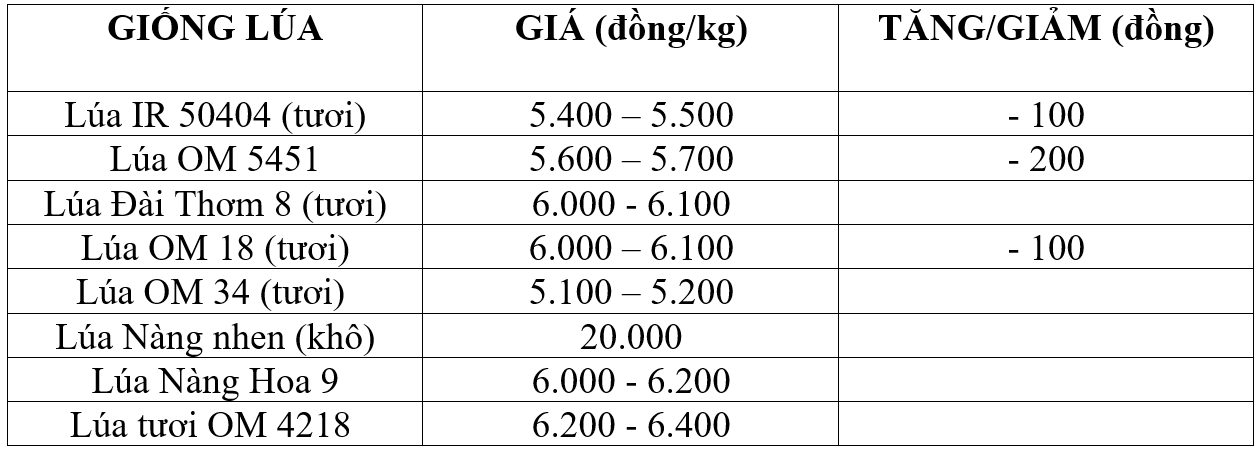 | GIỐNG LÚA | GIÁ (đồng/kg) | TĂNG/GIẢM (đồng) |
|---|---|---|
| Lúa IR 50404 (tươi) | 5.400 – 5.500 | - 100 |
| Lúa OM 5451 | 5.600 – 5.700 | - 200 |
| Lúa Đài Thơm 8 (tươi) | 6.000 - 6.100 | |
| Lúa OM 18 (tươi) | 6.000 – 6.100 | - 100 |
| Lúa OM 34 (tươi) | 5.100 – 5.200 | |
| Lúa Nàng nhen (khô) | 20.000 | |
| Lúa Nàng Hoa 9 | 6.000 - 6.200 | |
| Lúa tươi OM 4218 | 6.200 - 6.400 | |